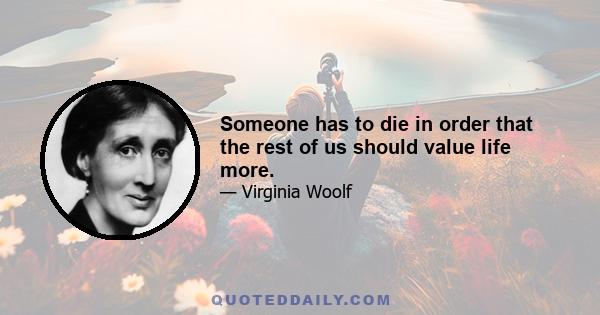 Someone has to die in order that the rest of us should value life more.

— Virginia Woolf

QUOTEDDAILY.COM